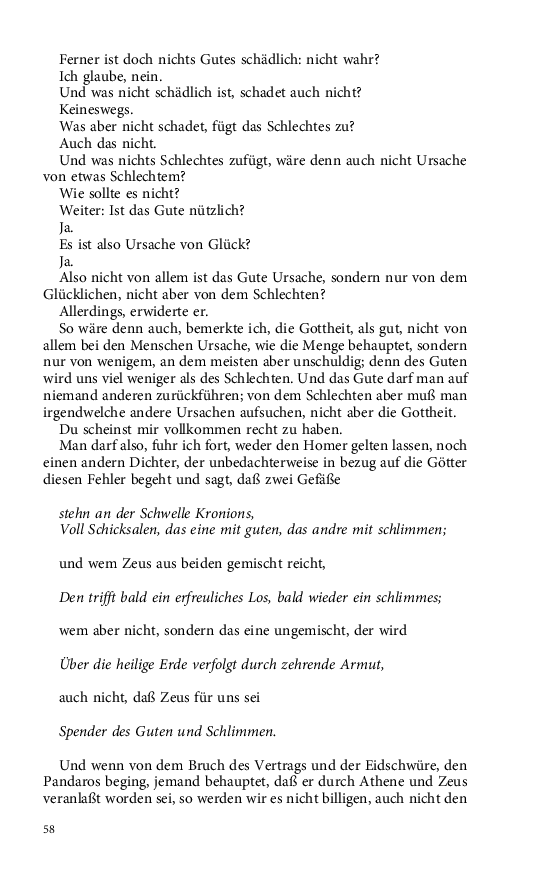 Ferner ist doch nichts Gutes schädlich: nicht wahr?
Ich glaube, nein.
Und was nicht schädlich ist, schadet auch nicht?
Keineswegs.
Was aber nicht schadet, fügt das Schlechtes zu?
Auch das nicht.
Und was nichts Schlechtes zufügt, wäre denn auch nicht Ursache von etwas Schlechtem?
Wie sollte es nicht?
Weiter: Ist das Gute nützlich?
Ja.
Es ist also Ursache von Glück?
Ja.
Also nicht von allem ist das Gute Ursache, sondern nur von dem Glücklichen, nicht aber von dem Schlechten?
Allerdings, erwiderte er.
So wäre denn auch, bemerkte ich, die Gottheit, als gut, nicht von allem bei den Menschen Ursache, wie die Menge behauptet, sondern nur von wenigem, an dem meisten aber unschuldig; denn des Guten wird uns viel weniger als des Schlechten. Und das Gute darf man auf niemand anderen zurückführen; von dem Schlechten aber muß man irgendwelche andere Ursachen aufsuchen, nicht aber die Gottheit.
Du scheinst mir vollkommen recht zu haben.
Man darf also, fuhr ich fort, weder den Homer gelten lassen, noch einen andern Dichter, der unbedachterweise in bezug auf die Götter diesen Fehler begeht und sagt, daß zwei Gefäße

stehn an der Schwelle Kronions,
Voll Schicksalen, das eine mit guten, das andre mit schlimmen;

und wem Zeus aus beiden gemischt reicht,

Den trifft bald ein erfreuliches Los, bald wieder ein schlimmes;

wem aber nicht, sondern das eine ungemischt, der wird

Über die heilige Erde verfolgt durch zehrende Armut,

auch nicht, daß Zeus für uns sei

Spender des Guten und Schlimmen.

Und wenn von dem Bruch des Vertrags und der Eidschwüre, den Pandaros beging, jemand behauptet, daß er durch Athene und Zeus veranlaßt worden sei, so werden wir es nicht billigen, auch nicht den

58